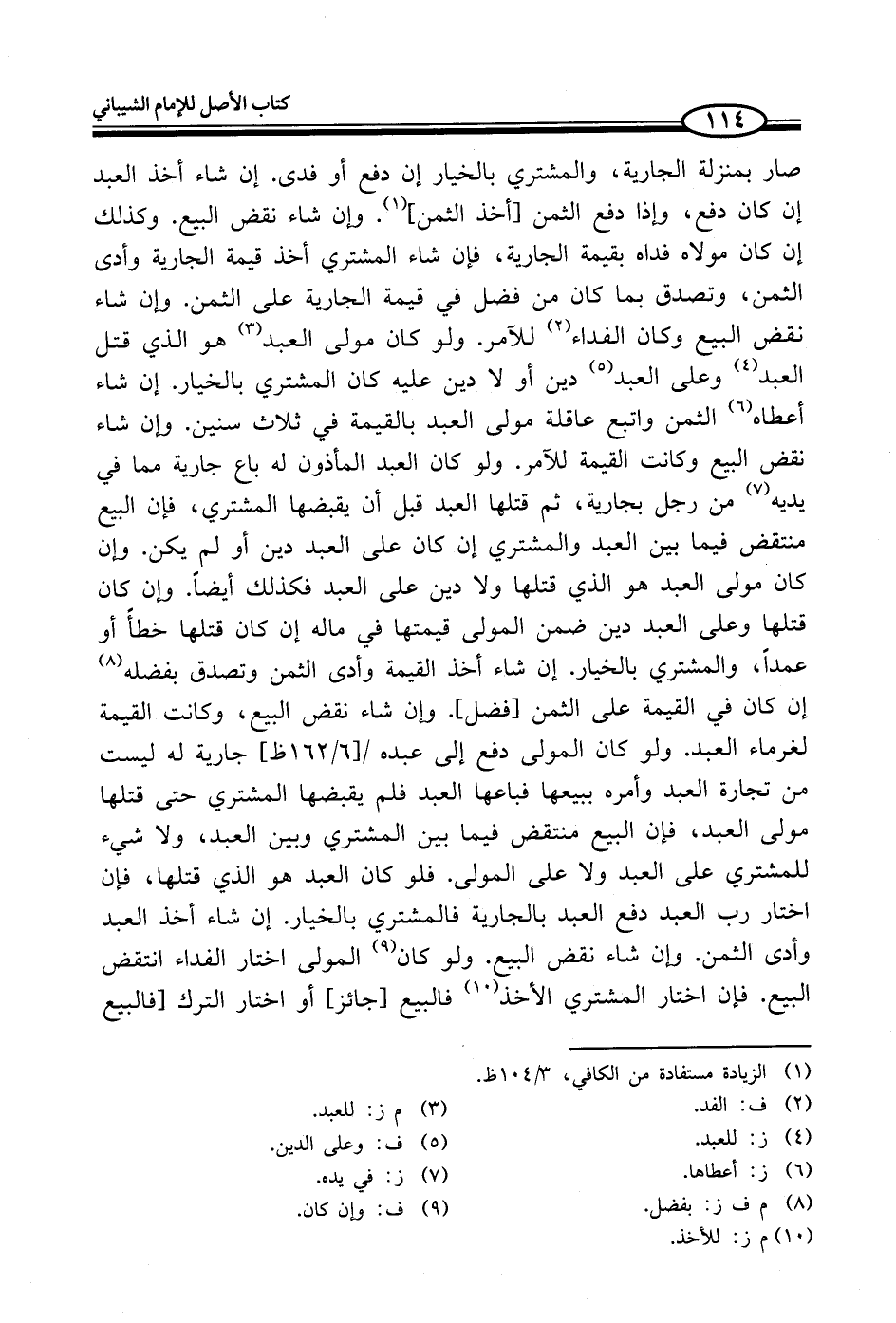 كتاب الأصل للإمام الشيباني

١١٤

صار بمنزلة الجارية، والمشتري بالخيار إن دفع أو فدى. إن شاء أخذ العبد إن كان دفع، وإذا دفع الثمن [أخذ الثمن]$^{(١)}$. وإن شاء نقض البيع. وكذلك إن كان مولاه فداه بقيمة الجارية، فإن شاء المشتري أخذ قيمة الجارية وأدى الثمن، وتصدق بما كان من فضل في قيمة الجارية على الثمن. وإن شاء نقض البيع وكان الفداء$^{(٢)}$ للآمر. ولو كان مولى العبد$^{(٣)}$ هو الذي قتل العبد$^{(٤)}$ وعلى العبد$^{(٥)}$ دين أو لا دين عليه كان المشتري بالخيار. إن شاء أعطاه$^{(٦)}$ الثمن واتبع عاقلة مولى العبد بالقيمة في ثلاث سنين. وإن شاء نقض البيع وكانت القيمة للآمر. ولو كان العبد المأذون له باع جارية مما في يديه$^{(٧)}$ من رجل بجارية، ثم قتلها العبد قبل أن يقبضها المشتري، فإن البيع منتقض فيما بين العبد والمشتري إن كان على العبد دين أو لم يكن. وإن كان مولى العبد هو الذي قتلها ولا دين على العبد فكذلك أيضاً. وإن كان قتلها وعلى العبد دين ضمن المولى قيمتها في ماله إن كان قتلها خطأً أو عمداً، والمشتري بالخيار. إن شاء أخذ القيمة وأدى الثمن وتصدق بفضله$^{(٨)}$ إن كان في القيمة على الثمن [فضل]. وإن شاء نقض البيع، وكانت القيمة لغرماء العبد. ولو كان المولى دفع إلى عبده /[١٦٢/٦ظ] جارية له ليست من تجارة العبد وأمره ببيعها فباعها العبد فلم يقبضها المشتري حتى قتلها مولى العبد، فإن البيع منتقض فيما بين المشتري وبين العبد، ولا شيء للمشتري على العبد ولا على المولى. فلو كان العبد هو الذي قتلها، فإن اختار رب العبد دفع العبد بالجارية فالمشتري بالخيار. إن شاء أخذ العبد وأدى الثمن. وإن شاء نقض البيع. ولو كان$^{(٩)}$ المولى اختار الفداء انتقض البيع. فإن اختار المشتري الأخذ$^{(١٠)}$ فالبيع [جائز] أو اختار الترك [فالبيع

(١) الزيادة مستفادة من الكافي، ١٠٤/٣ظ.
(٢) ف: الفد.
(٣) م ز: للعبد.
(٤) ز: للعبد.
(٥) ف: وعلى الدين.
(٦) ز: أعطاها.
(٧) ز: في يده.
(٨) م ف ز: بفضل.
(٩) ف: وإن كان.
(١٠) م ز: للأخذ.